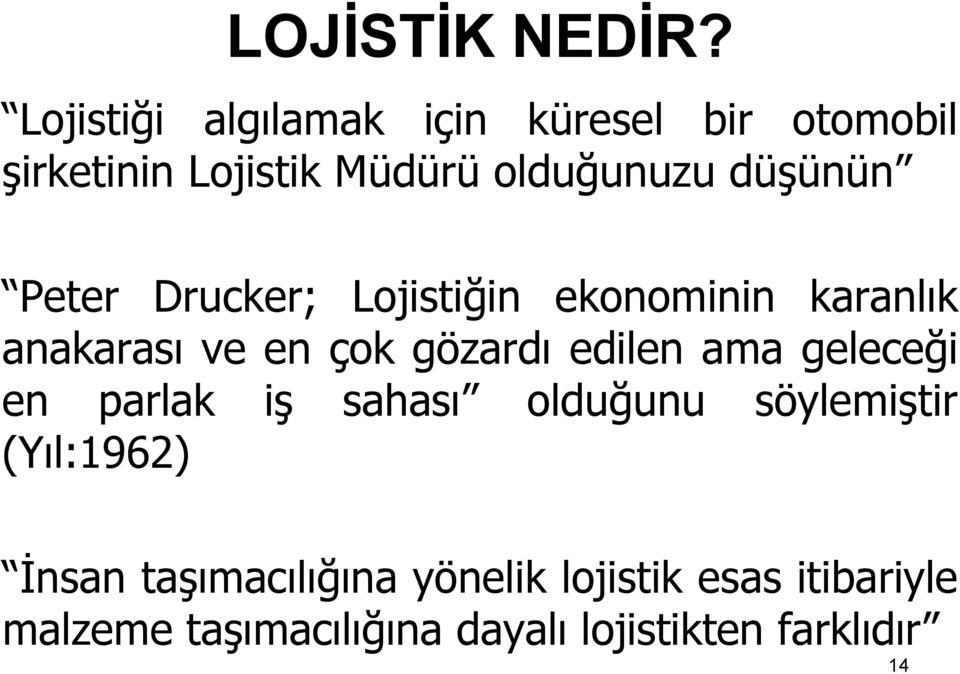 LOJİSTİK NEDİR?

“Lojistiği algılamak için küresel bir otomobil şirketinin Lojistik Müdürü olduğunuzu düşünün”

“Peter Drucker; Lojistiğin ekonominin karanlık anakarası ve en çok gözardı edilen ama geleceği en parlak iş sahası” olduğunu söylemiştir (Yıl:1962)

“İnsan taşımacılığına yönelik lojistik esas itibariyle malzeme taşımacılığına dayalı lojistikten farklıdır”

14